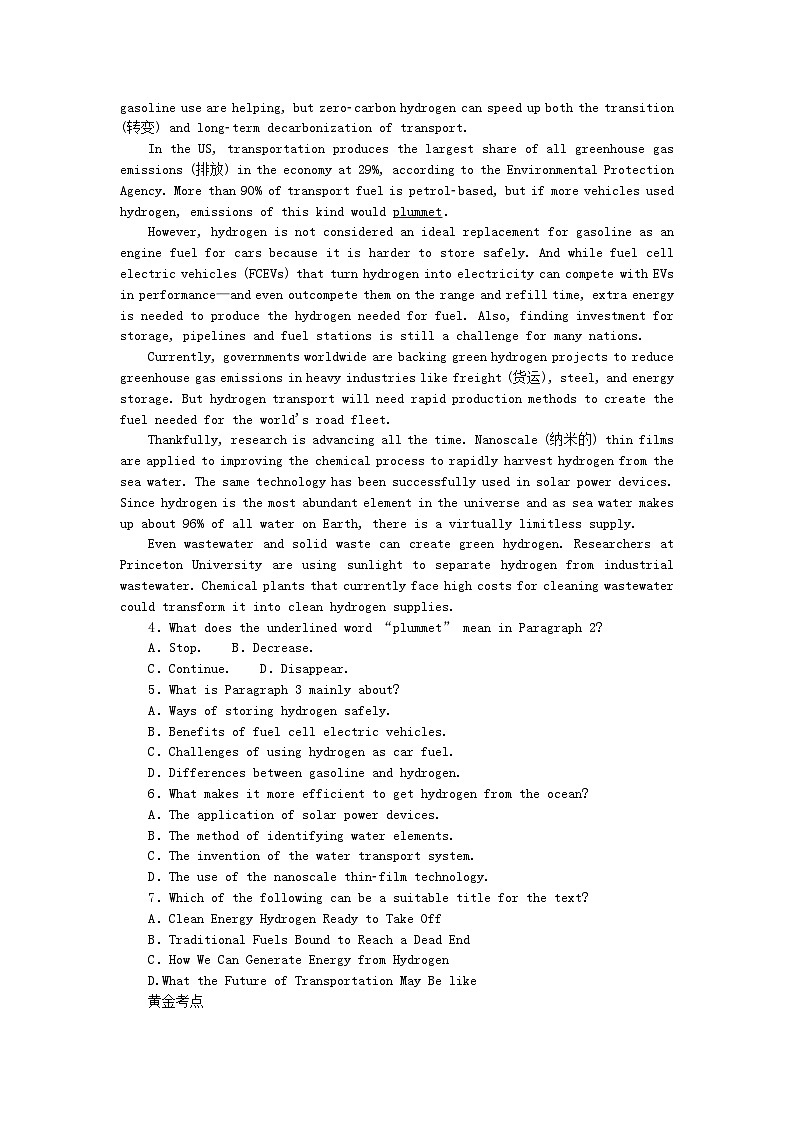 gasoline use are helping, but zero-carbon hydrogen can speed up both the transition (转变) and long-term decarbonization of transport.

In the US, transportation produces the largest share of all greenhouse gas emissions (排放) in the economy at 29%, according to the Environmental Protection Agency. More than 90% of transport fuel is petrol-based, but if more vehicles used hydrogen, emissions of this kind would plummet.

However, hydrogen is not considered an ideal replacement for gasoline as an engine fuel for cars because it is harder to store safely. And while fuel cell electric vehicles (FCEVs) that turn hydrogen into electricity can compete with EVs in performance—and even outcompete them on the range and refill time, extra energy is needed to produce the hydrogen needed for fuel. Also, finding investment for storage, pipelines and fuel stations is still a challenge for many nations.

Currently, governments worldwide are backing green hydrogen projects to reduce greenhouse gas emissions in heavy industries like freight (货运), steel, and energy storage. But hydrogen transport will need rapid production methods to create the fuel needed for the world's road fleet.

Thankfully, research is advancing all the time. Nanoscale (纳米的) thin films are applied to improving the chemical process to rapidly harvest hydrogen from the sea water. The same technology has been successfully used in solar power devices. Since hydrogen is the most abundant element in the universe and as sea water makes up about 96% of all water on Earth, there is a virtually limitless supply.

Even wastewater and solid waste can create green hydrogen. Researchers at Princeton University are using sunlight to separate hydrogen from industrial wastewater. Chemical plants that currently face high costs for cleaning wastewater could transform it into clean hydrogen supplies.

4. What does the underlined word "plummet" mean in Paragraph 2?
A. Stop.    B. Decrease.
C. Continue.    D. Disappear.
5. What is Paragraph 3 mainly about?
A. Ways of storing hydrogen safely.
B. Benefits of fuel cell electric vehicles.
C. Challenges of using hydrogen as car fuel.
D. Differences between gasoline and hydrogen.
6. What makes it more efficient to get hydrogen from the ocean?
A. The application of solar power devices.
B. The method of identifying water elements.
C. The invention of the water transport system.
D. The use of the nanoscale thin-film technology.
7. Which of the following can be a suitable title for the text?
A. Clean Energy Hydrogen Ready to Take Off
B. Traditional Fuels Bound to Reach a Dead End
C. How We Can Generate Energy from Hydrogen
D.What the Future of Transportation May Be like
黄金考点